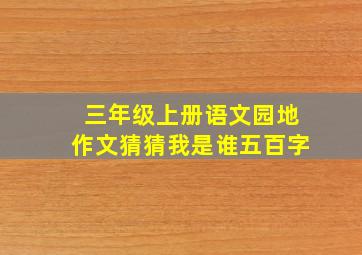 三年级上册语文园地
作文猜猜我是谁五百字